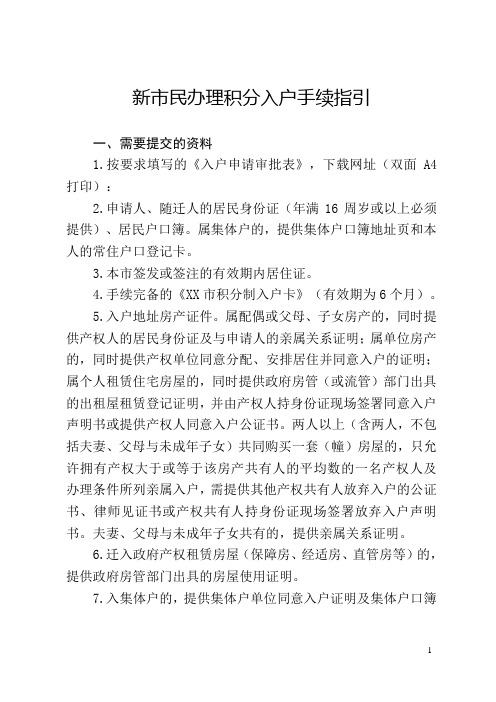 新市民办理积分入户手续指引

一、需要提交的资料

1.按要求填写的《入户申请审批表》，下载网址（双面 A4 打印）：

2.申请人、随迁人的居民身份证（年满 16 周岁或以上必须提供）、居民户口簿。属集体户的，提供集体户口簿地址页和本人的常住户口登记卡。

3.本市签发或签注的有效期内居住证。

4.手续完备的《XX 市积分制入户卡》（有效期为 6 个月）。

5.入户地址房产证件。属配偶或父母、子女房产的，同时提供产权人的居民身份证及与申请人的亲属关系证明；属单位房产的，同时提供产权单位同意分配、安排居住并同意入户的证明；属个人租赁住宅房屋的，同时提供政府房管（或流管）部门出具的出租屋租赁登记证明，并由产权人持身份证现场签署同意入户声明书或提供产权人同意入户公证书。两人以上（含两人，不包括夫妻、父母与未成年子女）共同购买一套（幢）房屋的，只允许拥有产权大于或等于该房产共有人的平均数的一名产权人及办理条件所列亲属入户，需提供其他产权共有人放弃入户的公证书、律师见证书或产权共有人持身份证现场签署放弃入户声明书。夫妻、父母与未成年子女共有的，提供亲属关系证明。

6.迁入政府产权租赁房屋（保障房、经适房、直管房等）的，提供政府房管部门出具的房屋使用证明。

7.入集体户的，提供集体户单位同意入户证明及集体户口簿

1